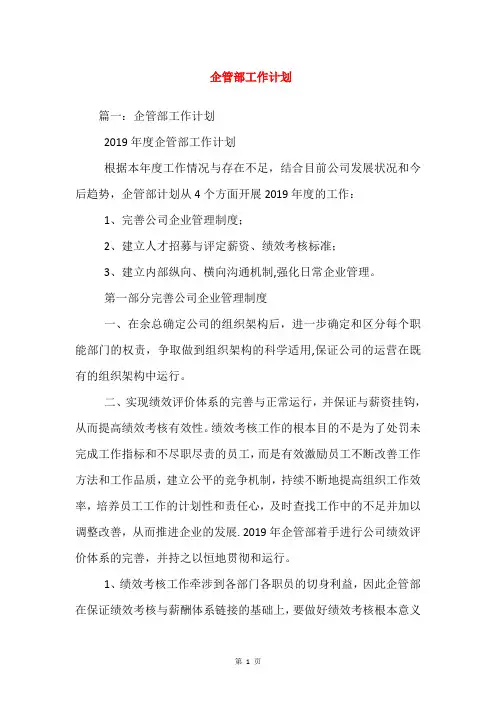 企管部工作计划

篇一：企管部工作计划

2019年度企管部工作计划

根据本年度工作情况与存在不足，结合目前公司发展状况和今后趋势，企管部计划从4个方面开展2019年度的工作：

1、完善公司企业管理制度；

2、建立人才招募与评定薪资、绩效考核标准；

3、建立内部纵向、横向沟通机制,强化日常企业管理。

第一部分完善公司企业管理制度

一、在余总确定公司的组织架构后，进一步确定和区分每个职能部门的权责，争取做到组织架构的科学适用,保证公司的运营在既有的组织架构中运行。

二、实现绩效评价体系的完善与正常运行，并保证与薪资挂钩，从而提高绩效考核有效性。绩效考核工作的根本目的不是为了处罚未完成工作指标和不尽职尽责的员工，而是有效激励员工不断改善工作方法和工作品质，建立公平的竞争机制，持续不断地提高组织工作效率，培养员工工作的计划性和责任心，及时查找工作中的不足并加以调整改善，从而推进企业的发展. 2019年企管部着手进行公司绩效评价体系的完善，并持之以恒地贯彻和运行。

1、绩效考核工作牵涉到各部门各职员的切身利益，因此企管部在保证绩效考核与薪酬体系链接的基础上，要做好绩效考核根本意义

第 1 页